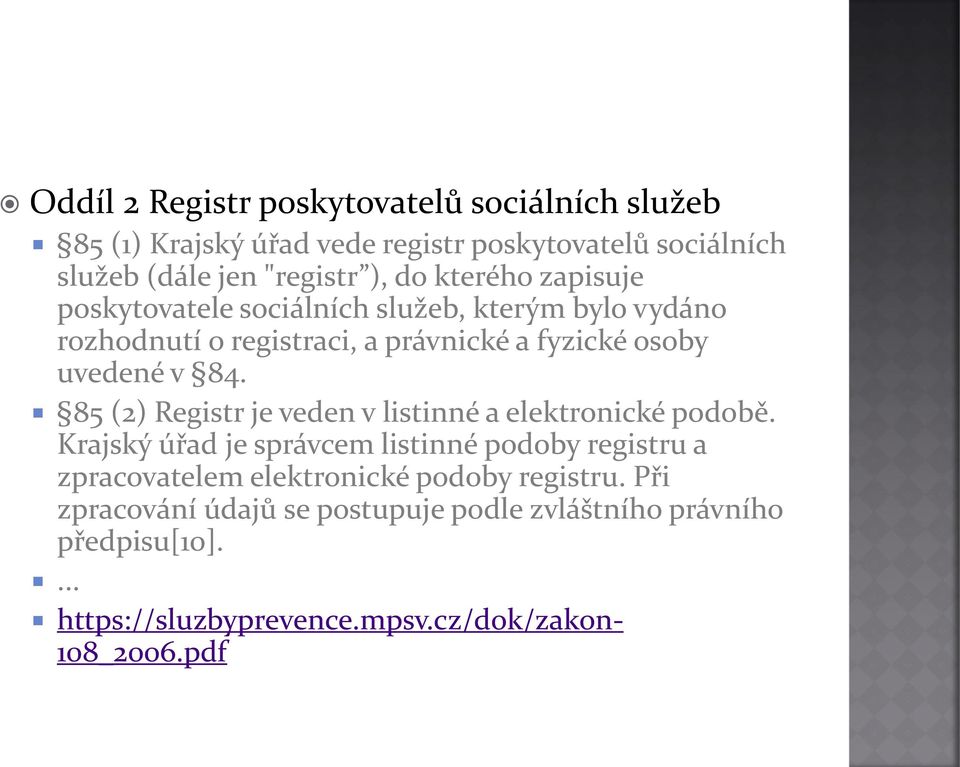 Oddíl 2 Registr poskytovatelů sociálních služeb

§85 (1) Krajský úřad vede registr poskytovatelů sociálních služeb (dále jen "registr”), do kterého zapisuje poskytovatele sociálních služeb, kterým bylo vydáno rozhodnutí o registraci, a právnické a fyzické osoby uvedené v §84.

§85 (2) Registr je veden v listinné a elektronické podobě. Krajský úřad je správcem listinné podoby registru a zpracovatelem elektronické podoby registru. Při zpracování údajů se postupuje podle zvláštního právního předpisu[10].

...

https://sluzbyprevence.mpsv.cz/dok/zakon-108_2006.pdf